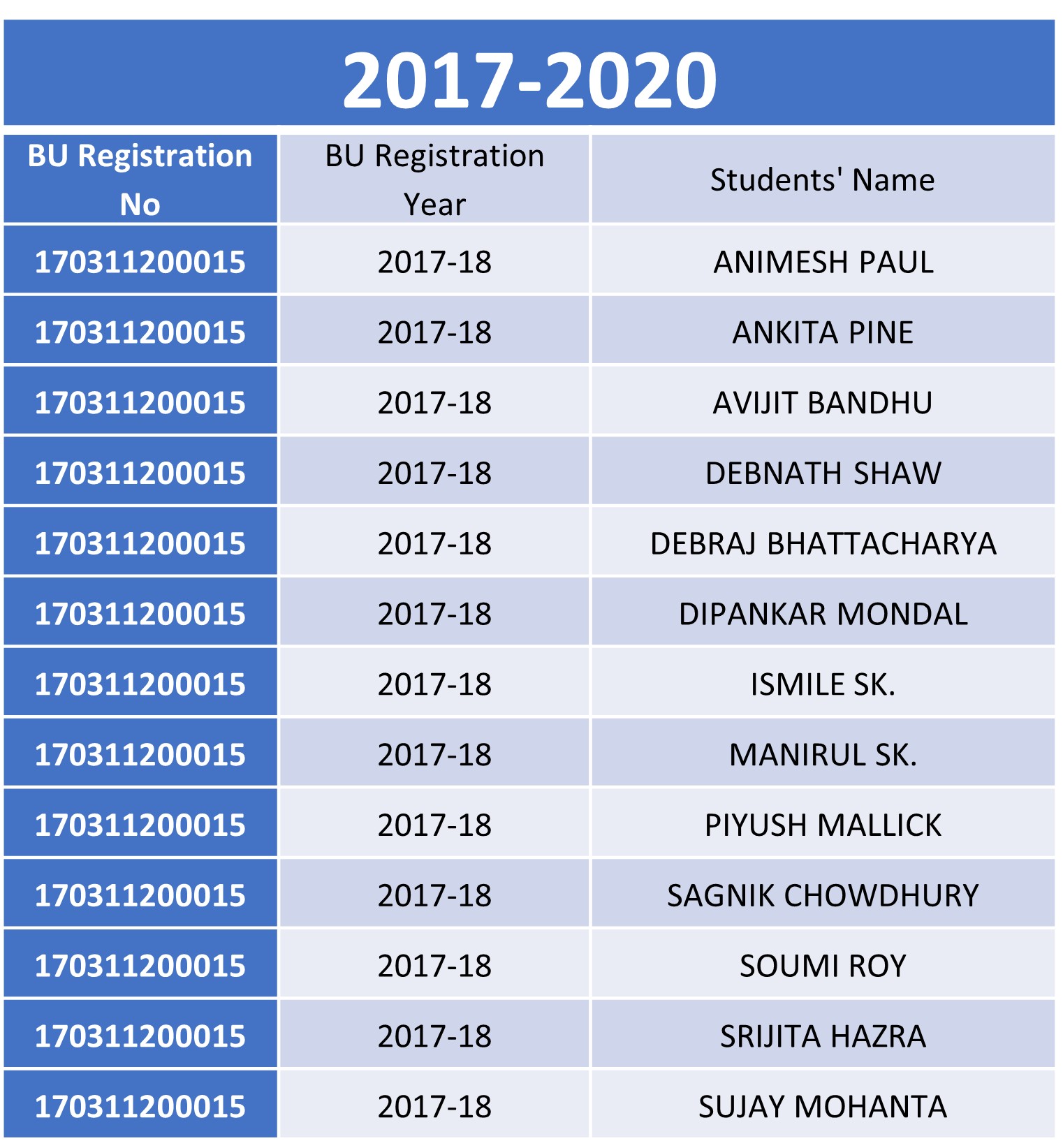 2017-2020

| BU Registration No | BU Registration Year | Students' Name |
|---|---|---|
| 170311200015 | 2017-18 | ANIMESH PAUL |
| 170311200015 | 2017-18 | ANKITA PINE |
| 170311200015 | 2017-18 | AVIJIT BANDHU |
| 170311200015 | 2017-18 | DEBNATH SHAW |
| 170311200015 | 2017-18 | DEBRAJ BHATTACHARYA |
| 170311200015 | 2017-18 | DIPANKAR MONDAL |
| 170311200015 | 2017-18 | ISMILE SK. |
| 170311200015 | 2017-18 | MANIRUL SK. |
| 170311200015 | 2017-18 | PIYUSH MALLICK |
| 170311200015 | 2017-18 | SAGNIK CHOWDHURY |
| 170311200015 | 2017-18 | SOUMI ROY |
| 170311200015 | 2017-18 | SRIJITA HAZRA |
| 170311200015 | 2017-18 | SUJAY MOHANTA |